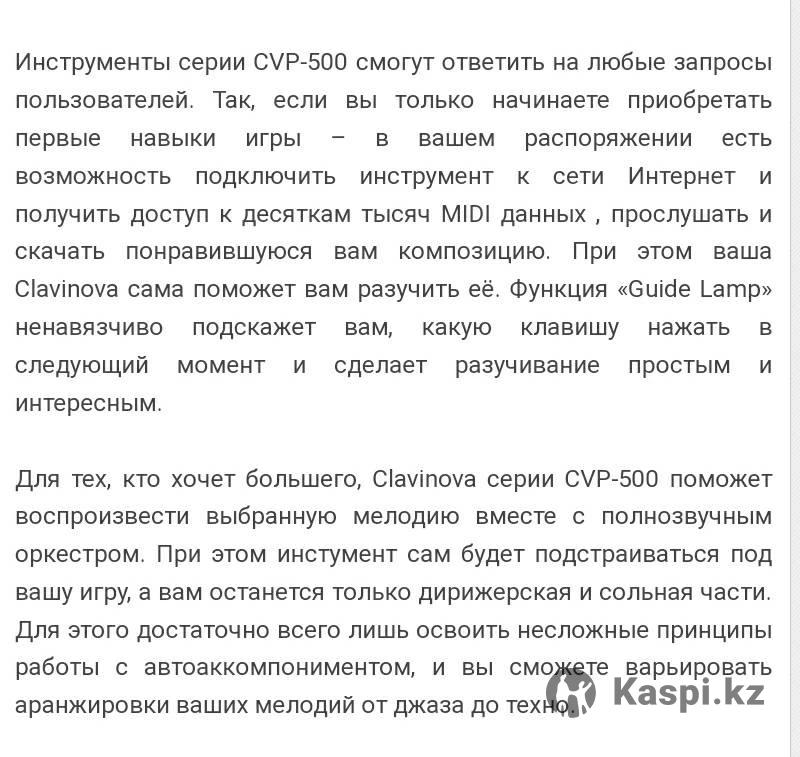 Инструменты серии CVP-500 смогут ответить на любые запросы пользователей. Так, если вы только начинаете приобретать первые навыки игры – в вашем распоряжении есть возможность подключить инструмент к сети Интернет и получить доступ к десяткам тысяч MIDI данных , прослушать и скачать понравившуюся вам композицию. При этом ваша Clavinova сама поможет вам разучить её. Функция «Guide Lamp» ненавязчиво подскажет вам, какую клавишу нажать в следующий момент и сделает разучивание простым и интересным.

Для тех, кто хочет большего, Clavinova серии CVP-500 поможет воспроизвести выбранную мелодию вместе с полнозвучным оркестром. При этом инстумент сам будет подстраиваться под вашу игру, а вам останется только дирижерская и сольная части. Для этого достаточно всего лишь освоить несложные принципы работы с автоаккомпониментом, и вы сможете варьировать аранжировки ваших мелодий от джаза до техно.

Kaspi.kz